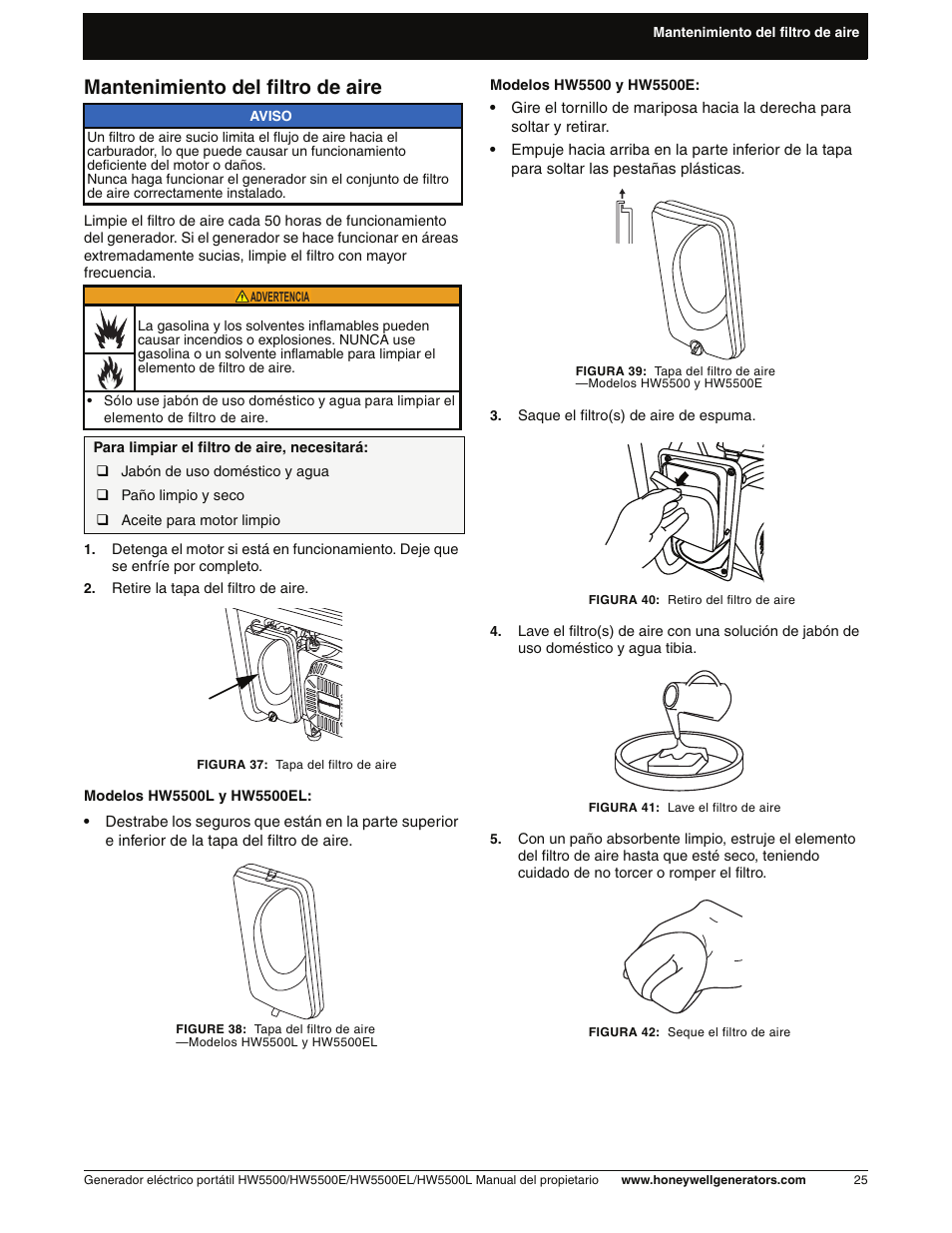 Mantenimiento del filtro de aire

Mantenimiento del filtro de aire

AVISO

Un filtro de aire sucio limita el flujo de aire hacia el carburador, lo que puede causar un funcionamiento deficiente del motor o daños.
Nunca haga funcionar el generador sin el conjunto de filtro de aire correctamente instalado.

Limpie el filtro de aire cada 50 horas de funcionamiento del generador. Si el generador se hace funcionar en áreas extremadamente sucias, limpie el filtro con mayor frecuencia.

ADVERTENCIA

La gasolina y los solventes inflamables pueden causar incendios o explosiones. NUNCA use gasolina o un solvente inflamable para limpiar el elemento de filtro de aire.

• Sólo use jabón de uso doméstico y agua para limpiar el elemento de filtro de aire.

Para limpiar el filtro de aire, necesitará:
❑ Jabón de uso doméstico y agua
❑ Paño limpio y seco
❑ Aceite para motor limpio

1. Detenga el motor si está en funcionamiento. Deje que se enfríe por completo.
2. Retire la tapa del filtro de aire.

FIGURA 37: Tapa del filtro de aire

Modelos HW5500L y HW5500EL:
• Destrabe los seguros que están en la parte superior e inferior de la tapa del filtro de aire.

FIGURE 38: Tapa del filtro de aire —Modelos HW5500L y HW5500EL

Modelos HW5500 y HW5500E:
• Gire el tornillo de mariposa hacia la derecha para soltar y retirar.
• Empuje hacia arriba en la parte inferior de la tapa para soltar las pestañas plásticas.

FIGURA 39: Tapa del filtro de aire —Modelos HW5500 y HW5500E

3. Saque el filtro(s) de aire de espuma.

FIGURA 40: Retiro del filtro de aire

4. Lave el filtro(s) de aire con una solución de jabón de uso doméstico y agua tibia.

FIGURA 41: Lave el filtro de aire

5. Con un paño absorbente limpio, estruje el elemento del filtro de aire hasta que esté seco, teniendo cuidado de no torcer o romper el filtro.

FIGURA 42: Seque el filtro de aire

Generador eléctrico portátil HW5500/HW5500E/HW5500EL/HW5500L Manual del propietario www.honeywellgenerators.com 25